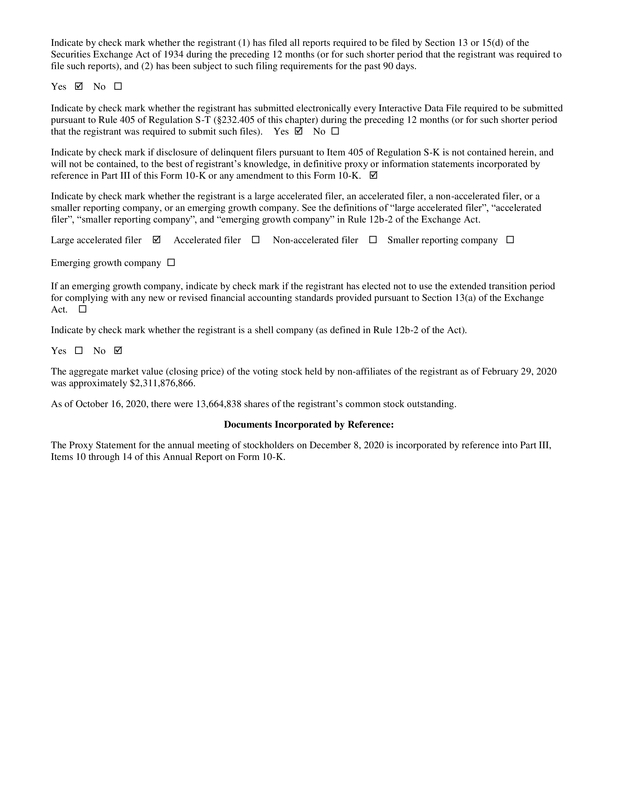 Indicate by check mark whether the registrant (1) has filed all reports required to be filed by Section 13 or 15(d) of the Securities Exchange Act of 1934 during the preceding 12 months (or for such shorter period that the registrant was required to file such reports), and (2) has been subject to such filing requirements for the past 90 days.

Yes ☑ No ☐

Indicate by check mark whether the registrant has submitted electronically every Interactive Data File required to be submitted pursuant to Rule 405 of Regulation S-T (§232.405 of this chapter) during the preceding 12 months (or for such shorter period that the registrant was required to submit such files). Yes ☑ No ☐

Indicate by check mark if disclosure of delinquent filers pursuant to Item 405 of Regulation S-K is not contained herein, and will not be contained, to the best of registrant's knowledge, in definitive proxy or information statements incorporated by reference in Part III of this Form 10-K or any amendment to this Form 10-K. ☑

Indicate by check mark whether the registrant is a large accelerated filer, an accelerated filer, a non-accelerated filer, or a smaller reporting company, or an emerging growth company. See the definitions of "large accelerated filer", "accelerated filer", "smaller reporting company", and "emerging growth company" in Rule 12b-2 of the Exchange Act.

Large accelerated filer ☑ Accelerated filer ☐ Non-accelerated filer ☐ Smaller reporting company ☐

Emerging growth company ☐

If an emerging growth company, indicate by check mark if the registrant has elected not to use the extended transition period for complying with any new or revised financial accounting standards provided pursuant to Section 13(a) of the Exchange Act. ☐

Indicate by check mark whether the registrant is a shell company (as defined in Rule 12b-2 of the Act).

Yes ☐ No ☑

The aggregate market value (closing price) of the voting stock held by non-affiliates of the registrant as of February 29, 2020 was approximately $2,311,876,866.

As of October 16, 2020, there were 13,664,838 shares of the registrant's common stock outstanding.

Documents Incorporated by Reference:

The Proxy Statement for the annual meeting of stockholders on December 8, 2020 is incorporated by reference into Part III, Items 10 through 14 of this Annual Report on Form 10-K.